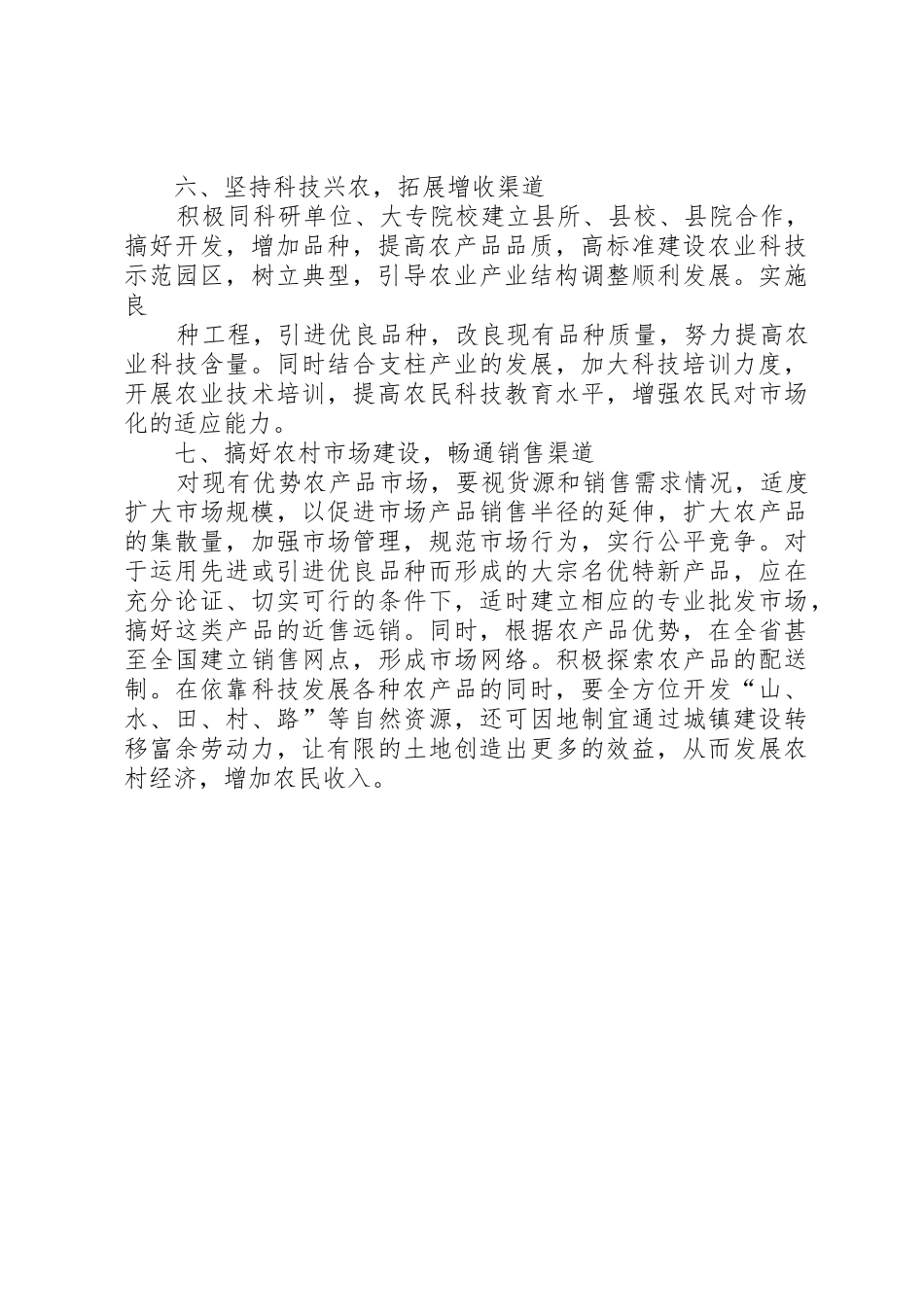 六、坚持科技兴农，拓展增收渠道

积极同科研单位、大专院校建立县所、县校、县院合作，搞好开发，增加品种，提高农产品品质，高标准建设农业科技示范园区，树立典型，引导农业产业结构调整顺利发展。实施良

种工程，引进优良品种，改良现有品种质量，努力提高农业科技含量。同时结合支柱产业的发展，加大科技培训力度，开展农业技术培训，提高农民科技教育水平，增强农民对市场化的适应能力。

七、搞好农村市场建设，畅通销售渠道

对现有优势农产品市场，要视货源和销售需求情况，适度扩大市场规模，以促进市场产品销售半径的延伸，扩大农产品的集散量，加强市场管理，规范市场行为，实行公平竞争。对于运用先进或引进优良品种而形成的大宗名优特新产品，应在充分论证、切实可行的条件下，适时建立相应的专业批发市场，搞好这类产品的近售远销。同时，根据农产品优势，在全省甚至全国建立销售网点，形成市场网络。积极探索农产品的配送制。在依靠科技发展各种农产品的同时，要全方位开发“山、水、田、村、路”等自然资源，还可因地制宜通过城镇建设转移富余劳动力，让有限的土地创造出更多的效益，从而发展农村经济，增加农民收入。